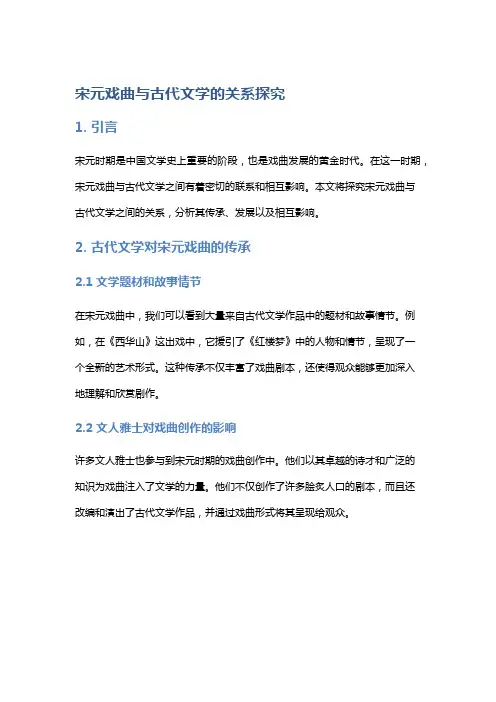 宋元戏曲与古代文学的关系探究

1. 引言

宋元时期是中国文学史上重要的阶段，也是戏曲发展的黄金时代。在这一时期，宋元戏曲与古代文学之间有着密切的联系和相互影响。本文将探究宋元戏曲与古代文学之间的关系，分析其传承、发展以及相互影响。

2. 古代文学对宋元戏曲的传承

2.1 文学题材和故事情节

在宋元戏曲中，我们可以看到大量来自古代文学作品中的题材和故事情节。例如，在《西华山》这出戏中，它援引了《红楼梦》中的人物和情节，呈现了一个全新的艺术形式。这种传承不仅丰富了戏曲剧本，还使得观众能够更加深入地理解和欣赏剧作。

2.2 文人雅士对戏曲创作的影响

许多文人雅士也参与到宋元时期的戏曲创作中。他们以其卓越的诗才和广泛的知识为戏曲注入了文学的力量。他们不仅创作了许多脍炙人口的剧本，而且还改编和演出了古代文学作品，并通过戏曲形式将其呈现给观众。